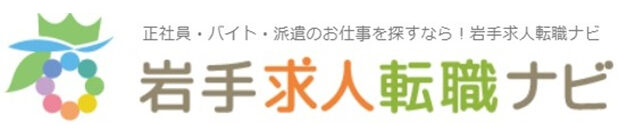 正社員・バイト・派遣のお仕事を探すなら！岩手求人転職ナビ

岩手求人転職ナビ